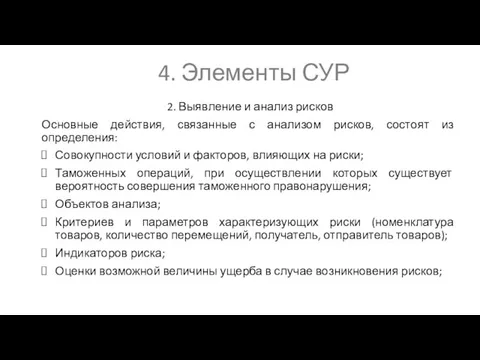 4. Элементы СУР

2. Выявление и анализ рисков

Основные действия, связанные с анализом рисков, состоят из определения:

Совокупности условий и факторов, влияющих на риски;

Таможенных операций, при осуществлении которых существует вероятность совершения таможенного правонарушения;

Объектов анализа;

Критериев и параметров характеризующих риски (номенклатура товаров, количество перемещений, получатель, отправитель товаров);

Индикаторов риска;

Оценки возможной величины ущерба в случае возникновения рисков;